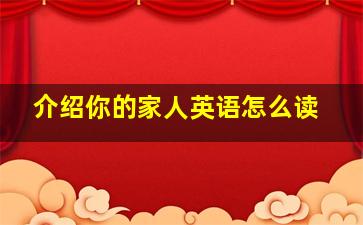 介绍你的家人英语怎么读